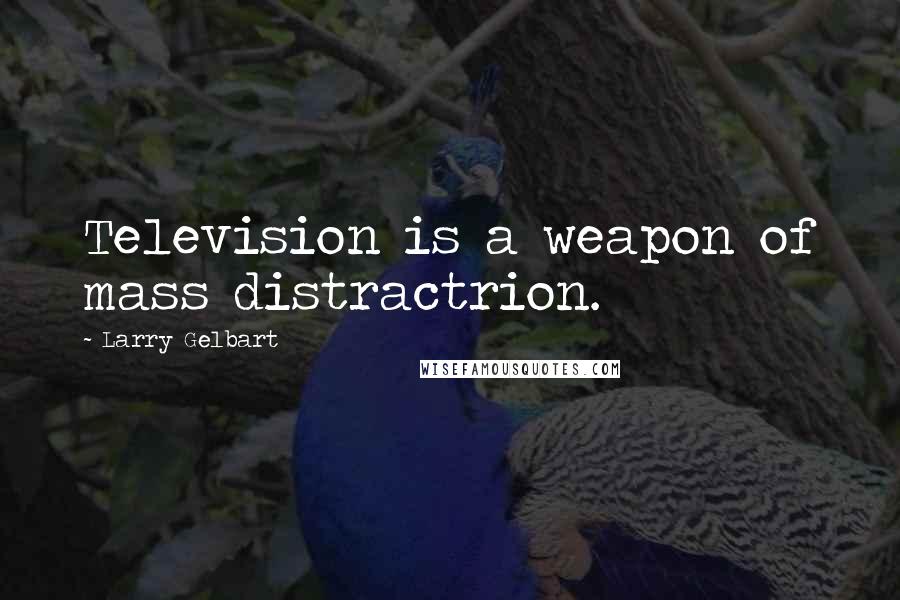 Television is a weapon of mass distractrion.

~ Larry Gelbart

WISEFAMOUSQUOTES.COM